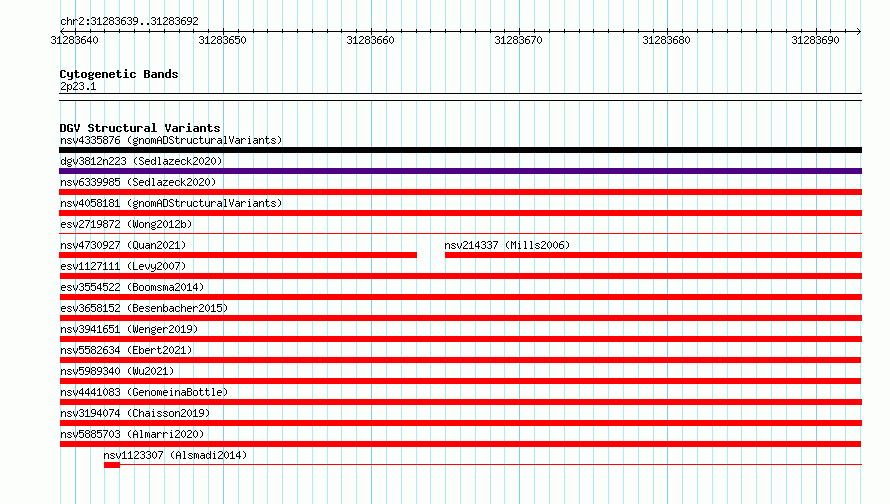 chr2:31283639..31283692

31283640 31283650 31283660 31283670 31283680 31283690

Cytogenetic Bands
2p23.1

DGV Structural Variants
nsv4335876 (gnomADStructuralVariants)
dgv3812n223 (Sedlazeck2020)
nsv6339985 (Sedlazeck2020)
nsv4058181 (gnomADStructuralVariants)
esv2719872 (Wong2012b)
nsv4730927 (Quan2021)
nsv214337 (Mills2006)
esv1127111 (Levy2007)
esv3554522 (Boomsma2014)
esv3658152 (Besenbacher2015)
nsv3941651 (Wenger2019)
nsv5582634 (Ebert2021)
nsv5989340 (Wu2021)
nsv4441083 (GenomeinaBottle)
nsv3194074 (Chaisson2019)
nsv5885703 (Almarri2020)
nsv1123307 (Alsmadi2014)